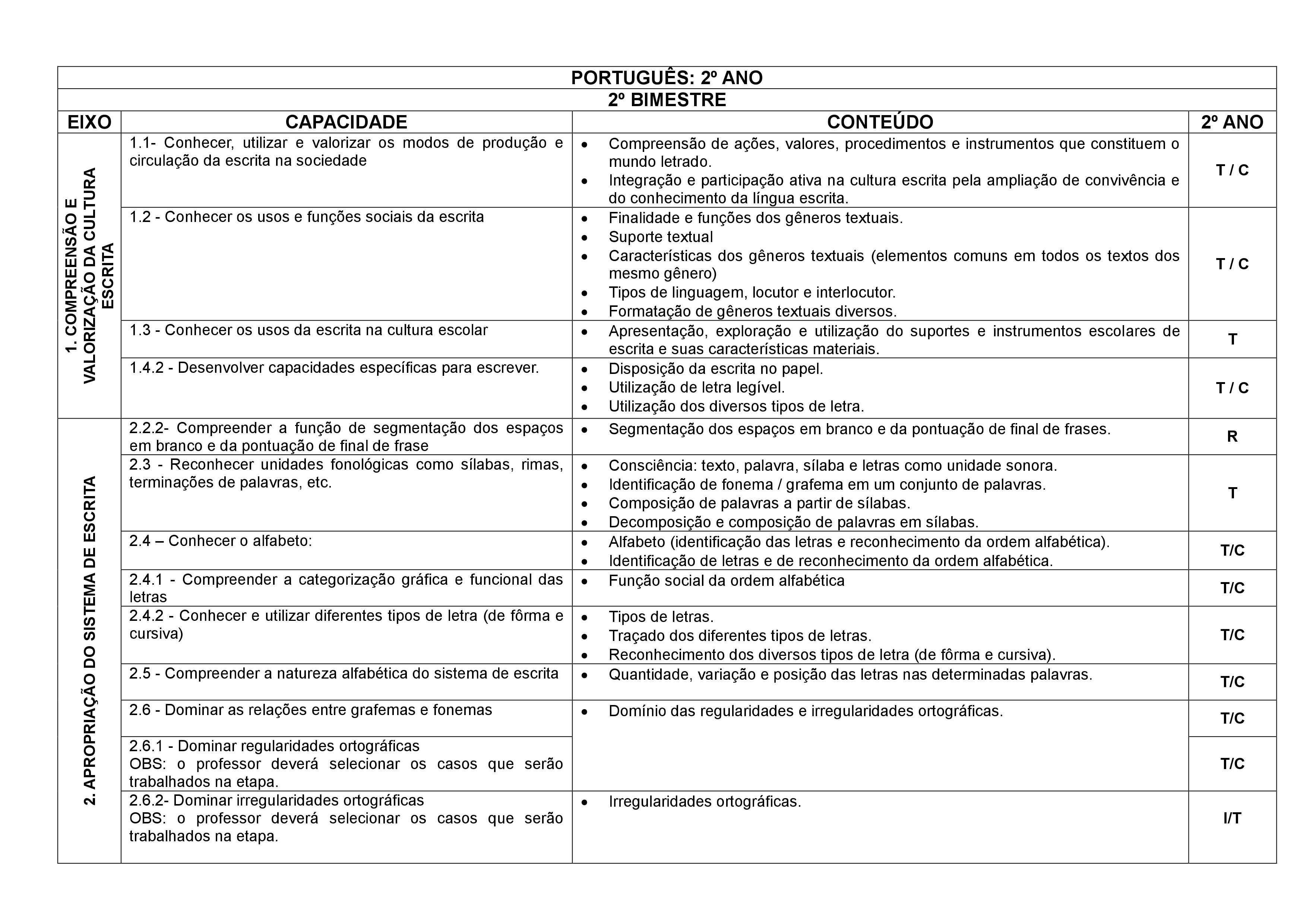 PORTUGUÊS: 2º ANO

2º BIMESTRE

| EIXO | CAPACIDADE | CONTEÚDO | 2º ANO |
|---|---|---|---|
| 1. COMPREENSÃO E VALORIZAÇÃO DA CULTURA ESCRITA | 1.1- Conhecer, utilizar e valorizar os modos de produção e circulação da escrita na sociedade | • Compreensão de ações, valores, procedimentos e instrumentos que constituem o mundo letrado. • Integração e participação ativa na cultura escrita pela ampliação de convivência e do conhecimento da língua escrita. | T / C |
| | 1.2 - Conhecer os usos e funções sociais da escrita | • Finalidade e funções dos gêneros textuais. • Suporte textual • Características dos gêneros textuais (elementos comuns em todos os textos dos mesmo gênero) • Tipos de linguagem, locutor e interlocutor. • Formatação de gêneros textuais diversos. | T / C |
| | 1.3 - Conhecer os usos da escrita na cultura escolar | • Apresentação, exploração e utilização do suportes e instrumentos escolares de escrita e suas características materiais. | T |
| | 1.4.2 - Desenvolver capacidades específicas para escrever. | • Disposição da escrita no papel. • Utilização de letra legível. • Utilização dos diversos tipos de letra. | T / C |
| 2. APROPRIAÇÃO DO SISTEMA DE ESCRITA | 2.2.2- Compreender a função de segmentação dos espaços em branco e da pontuação de final de frase | • Segmentação dos espaços em branco e da pontuação de final de frases. | R |
| | 2.3 - Reconhecer unidades fonológicas como sílabas, rimas, terminações de palavras, etc. | • Consciência: texto, palavra, sílaba e letras como unidade sonora. • Identificação de fonema / grafema em um conjunto de palavras. • Composição de palavras a partir de sílabas. • Decomposição e composição de palavras em sílabas. | T |
| | 2.4 – Conhecer o alfabeto: | • Alfabeto (identificação das letras e reconhecimento da ordem alfabética). • Identificação de letras e de reconhecimento da ordem alfabética. | T/C |
| | 2.4.1 - Compreender a categorização gráfica e funcional das letras | • Função social da ordem alfabética | T/C |
| | 2.4.2 - Conhecer e utilizar diferentes tipos de letra (de fôrma e cursiva) | • Tipos de letras. • Traçado dos diferentes tipos de letras. • Reconhecimento dos diversos tipos de letra (de fôrma e cursiva). | T/C |
| | 2.5 - Compreender a natureza alfabética do sistema de escrita | • Quantidade, variação e posição das letras nas determinadas palavras. | T/C |
| | 2.6 - Dominar as relações entre grafemas e fonemas | • Domínio das regularidades e irregularidades ortográficas. | T/C |
| | 2.6.1 - Dominar regularidades ortográficas OBS: o professor deverá selecionar os casos que serão trabalhados na etapa. | | T/C |
| | 2.6.2- Dominar irregularidades ortográficas OBS: o professor deverá selecionar os casos que serão trabalhados na etapa. | • Irregularidades ortográficas. | I/T |